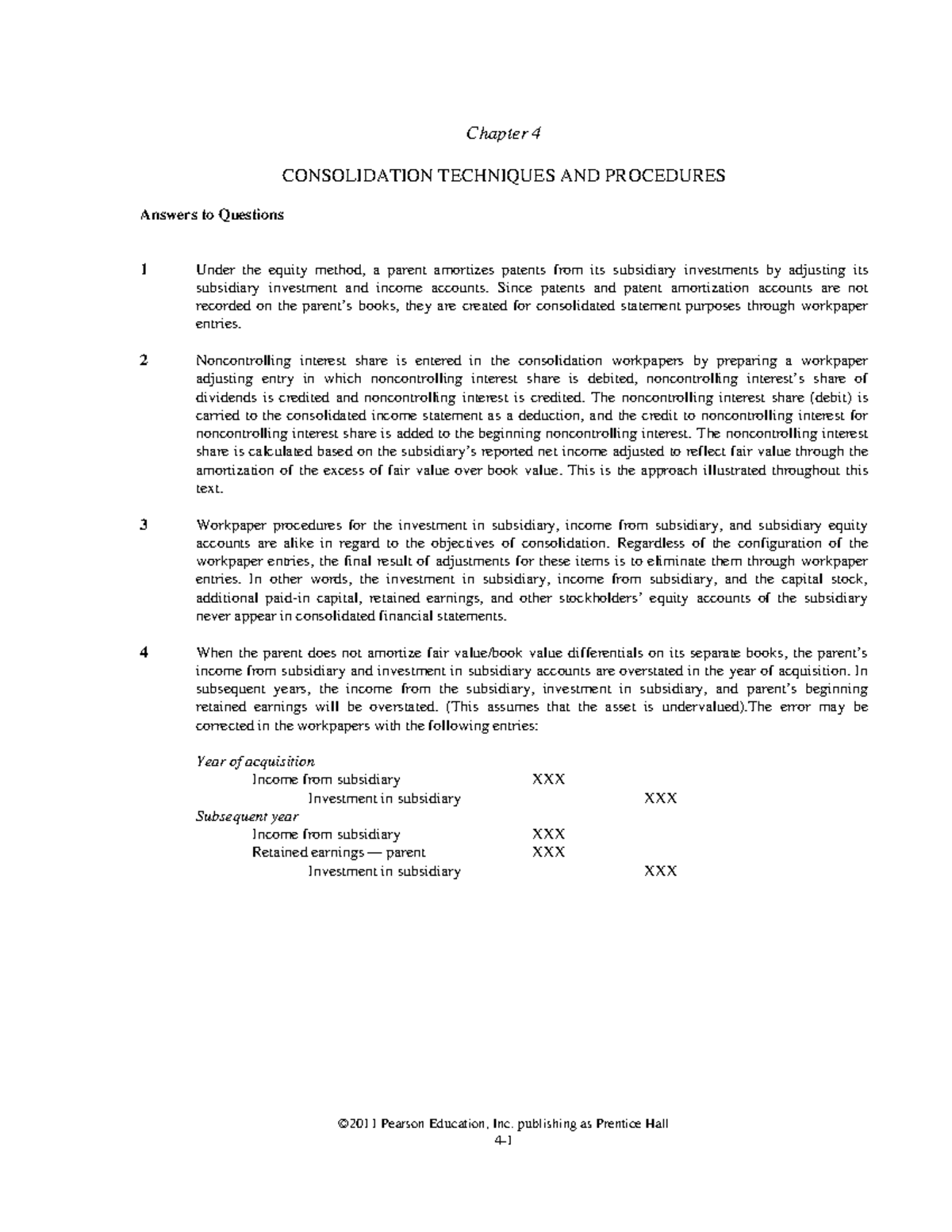 Chapter 4

CONSOLIDATION TECHNIQUES AND PROCEDURES

Answers to Questions

1 Under the equity method, a parent amortizes patents from its subsidiary investments by adjusting its subsidiary investment and income accounts. Since patents and patent amortization accounts are not recorded on the parent's books, they are created for consolidated statement purposes through workpaper entries.

2 Noncontrolling interest share is entered in the consolidation workpapers by preparing a workpaper adjusting entry in which noncontrolling interest share is debited, noncontrolling interest's share of dividends is credited and noncontrolling interest is credited. The noncontrolling interest share (debit) is carried to the consolidated income statement as a deduction, and the credit to noncontrolling interest for noncontrolling interest share is added to the beginning noncontrolling interest. The noncontrolling interest share is calculated based on the subsidiary's reported net income adjusted to reflect fair value through the amortization of the excess of fair value over book value. This is the approach illustrated throughout this text.

3 Workpaper procedures for the investment in subsidiary, income from subsidiary, and subsidiary equity accounts are alike in regard to the objectives of consolidation. Regardless of the configuration of the workpaper entries, the final result of adjustments for these items is to eliminate them through workpaper entries. In other words, the investment in subsidiary, income from subsidiary, and the capital stock, additional paid-in capital, retained earnings, and other stockholders' equity accounts of the subsidiary never appear in consolidated financial statements.

4 When the parent does not amortize fair value/book value differentials on its separate books, the parent's income from subsidiary and investment in subsidiary accounts are overstated in the year of acquisition. In subsequent years, the income from the subsidiary, investment in subsidiary, and parent's beginning retained earnings will be overstated. (This assumes that the asset is undervalued).The error may be corrected in the workpapers with the following entries:

Year of acquisition
Income from subsidiary XXX
Investment in subsidiary XXX
Subsequent year
Income from subsidiary XXX
Retained earnings — parent XXX
Investment in subsidiary XXX

©2011 Pearson Education, Inc. publishing as Prentice Hall
4-1